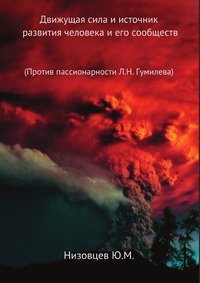 Движущая сила и источник развития человека и его сообществ

(Против пассионарности Л.Н. Гумилева)

Низовцев Ю.М.